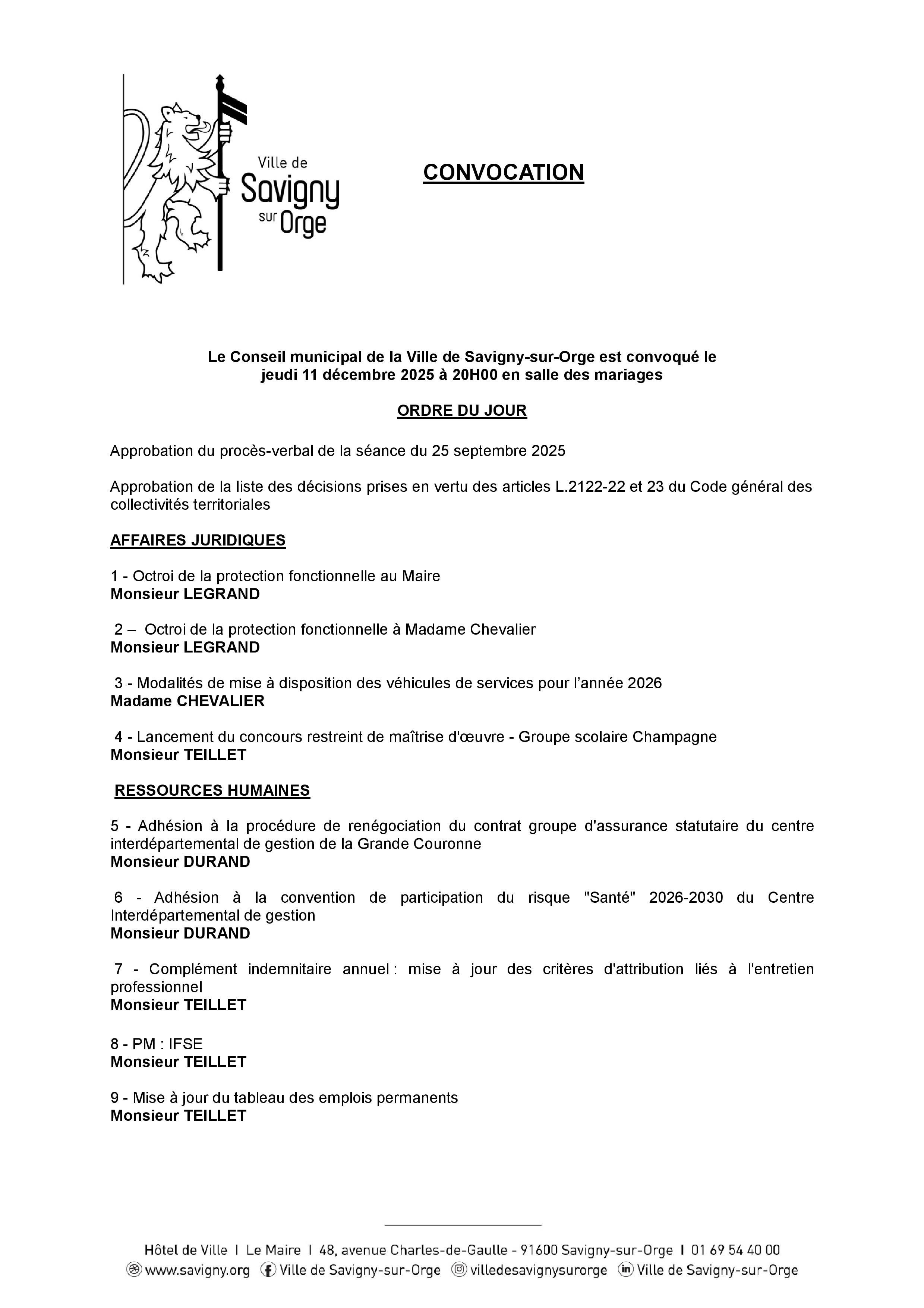 Ville de Savigny sur Orge

CONVOCATION

Le Conseil municipal de la Ville de Savigny-sur-Orge est convoqué le jeudi 11 décembre 2025 à 20H00 en salle des mariages

ORDRE DU JOUR

Approbation du procès-verbal de la séance du 25 septembre 2025

Approbation de la liste des décisions prises en vertu des articles L.2122-22 et 23 du Code général des collectivités territoriales

AFFAIRES JURIDIQUES

1 - Octroi de la protection fonctionnelle au Maire
Monsieur LEGRAND

2 – Octroi de la protection fonctionnelle à Madame Chevalier
Monsieur LEGRAND

3 - Modalités de mise à disposition des véhicules de services pour l'année 2026
Madame CHEVALIER

4 - Lancement du concours restreint de maîtrise d'œuvre - Groupe scolaire Champagne
Monsieur TEILLET

RESSOURCES HUMAINES

5 - Adhésion à la procédure de renégociation du contrat groupe d'assurance statutaire du centre interdépartemental de gestion de la Grande Couronne
Monsieur DURAND

6 - Adhésion à la convention de participation du risque "Santé" 2026-2030 du Centre Interdépartemental de gestion
Monsieur DURAND

7 - Complément indemnitaire annuel : mise à jour des critères d'attribution liés à l'entretien professionnel
Monsieur TEILLET

8 - PM : IFSE
Monsieur TEILLET

9 - Mise à jour du tableau des emplois permanents
Monsieur TEILLET

Hôtel de Ville I Le Maire I 48, avenue Charles-de-Gaulle - 91600 Savigny-sur-Orge I 01 69 54 40 00
www.savigny.org Ville de Savigny-sur-Orge villedesavignysurorge Ville de Savigny-sur-Orge